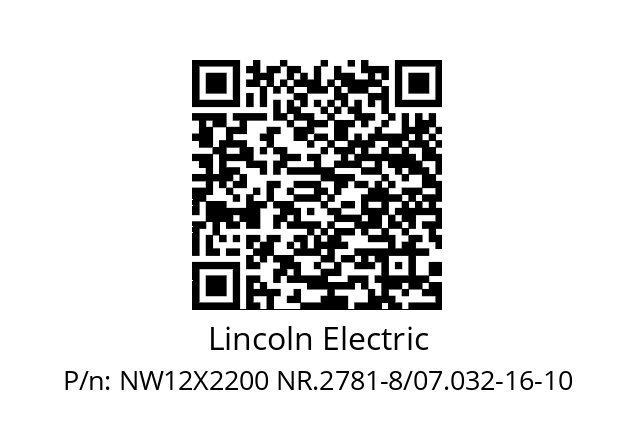 Lincoln Electric

P/n: NW12X2200 NR.2781-8/07.032-16-10